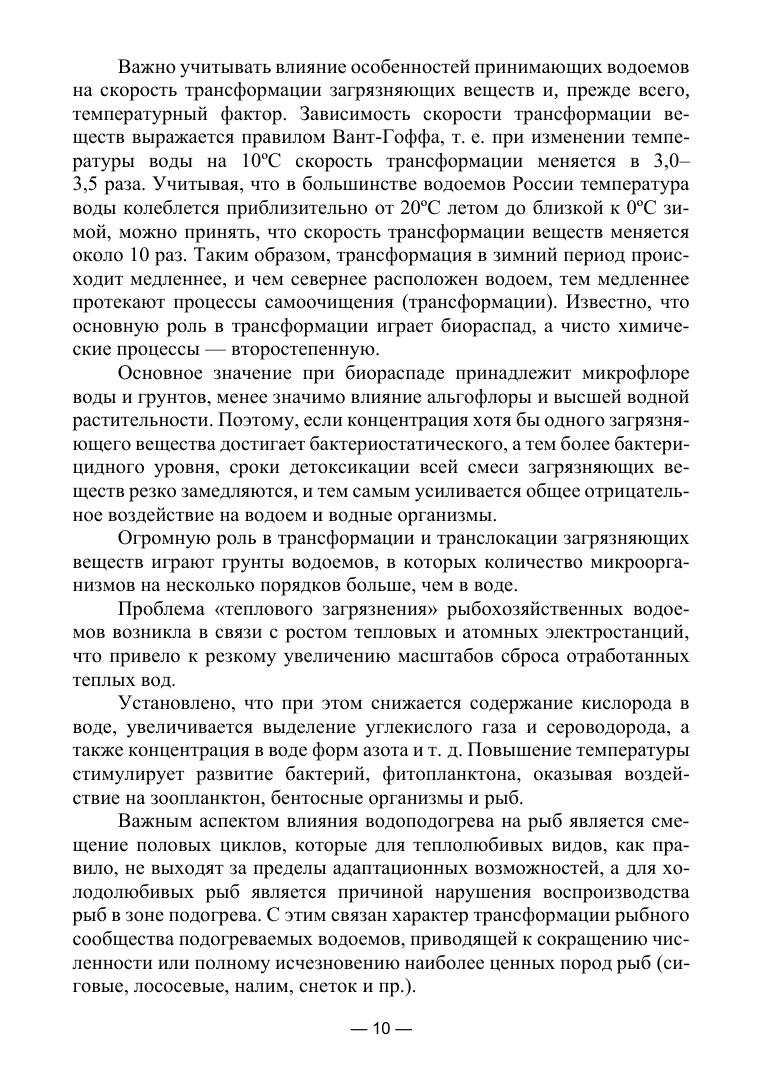 Важно учитывать влияние особенностей принимающих водоемов на скорость трансформации загрязняющих веществ и, прежде всего, температурный фактор. Зависимость скорости трансформации веществ выражается правилом Вант-Гоффа, т. е. при изменении температуры воды на 10ºС скорость трансформации меняется в 3,0–3,5 раза. Учитывая, что в большинстве водоемов России температура воды колеблется приблизительно от 20ºС летом до близкой к 0ºС зимой, можно принять, что скорость трансформации веществ меняется около 10 раз. Таким образом, трансформация в зимний период происходит медленнее, и чем севернее расположен водоем, тем медленнее протекают процессы самоочищения (трансформации). Известно, что основную роль в трансформации играет биораспад, а чисто химические процессы — второстепенную.

Основное значение при биораспаде принадлежит микрофлоре воды и грунтов, менее значимо влияние альгофлоры и высшей водной растительности. Поэтому, если концентрация хотя бы одного загрязняющего вещества достигает бактериостатического, а тем более бактерицидного уровня, сроки детоксикации всей смеси загрязняющих веществ резко замедляются, и тем самым усиливается общее отрицательное воздействие на водоем и водные организмы.

Огромную роль в трансформации и транслокации загрязняющих веществ играют грунты водоемов, в которых количество микроорганизмов на несколько порядков больше, чем в воде.

Проблема «теплового загрязнения» рыбохозяйственных водоемов возникла в связи с ростом тепловых и атомных электростанций, что привело к резкому увеличению масштабов сброса отработанных теплых вод.

Установлено, что при этом снижается содержание кислорода в воде, увеличивается выделение углекислого газа и сероводорода, а также концентрация в воде форм азота и т. д. Повышение температуры стимулирует развитие бактерий, фитопланктона, оказывая воздействие на зоопланктон, бентосные организмы и рыб.

Важным аспектом влияния водоподогрева на рыб является смещение половых циклов, которые для теплолюбивых видов, как правило, не выходят за пределы адаптационных возможностей, а для холодолюбивых рыб является причиной нарушения воспроизводства рыб в зоне подогрева. С этим связан характер трансформации рыбного сообщества подогреваемых водоемов, приводящей к сокращению численности или полному исчезновению наиболее ценных пород рыб (сиговые, лососевые, налим, снеток и пр.).

— 10 —